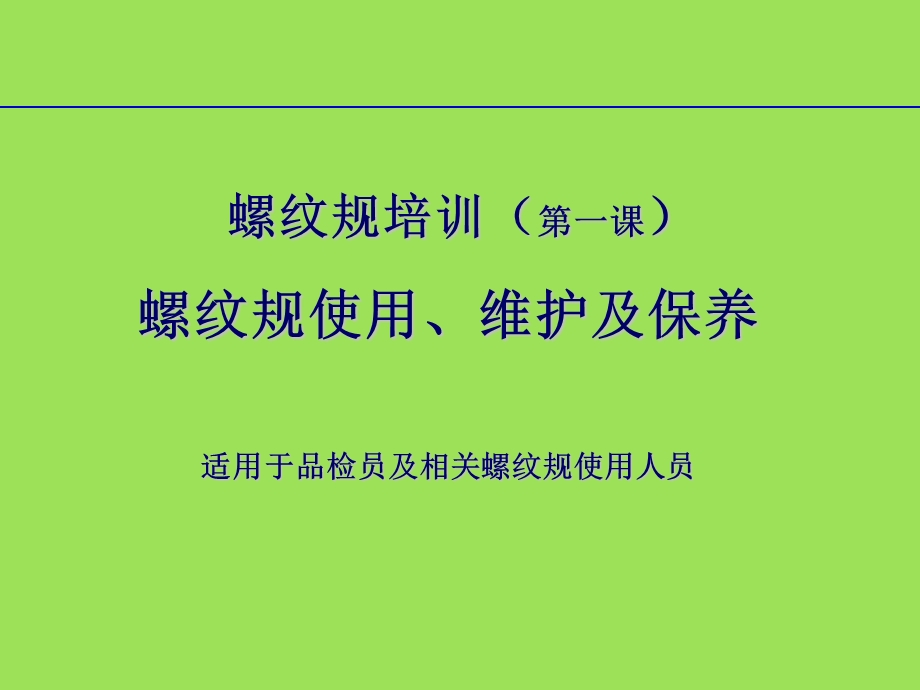 螺纹规培训（第一课）

螺纹规使用、维护及保养

适用于品检员及相关螺纹规使用人员